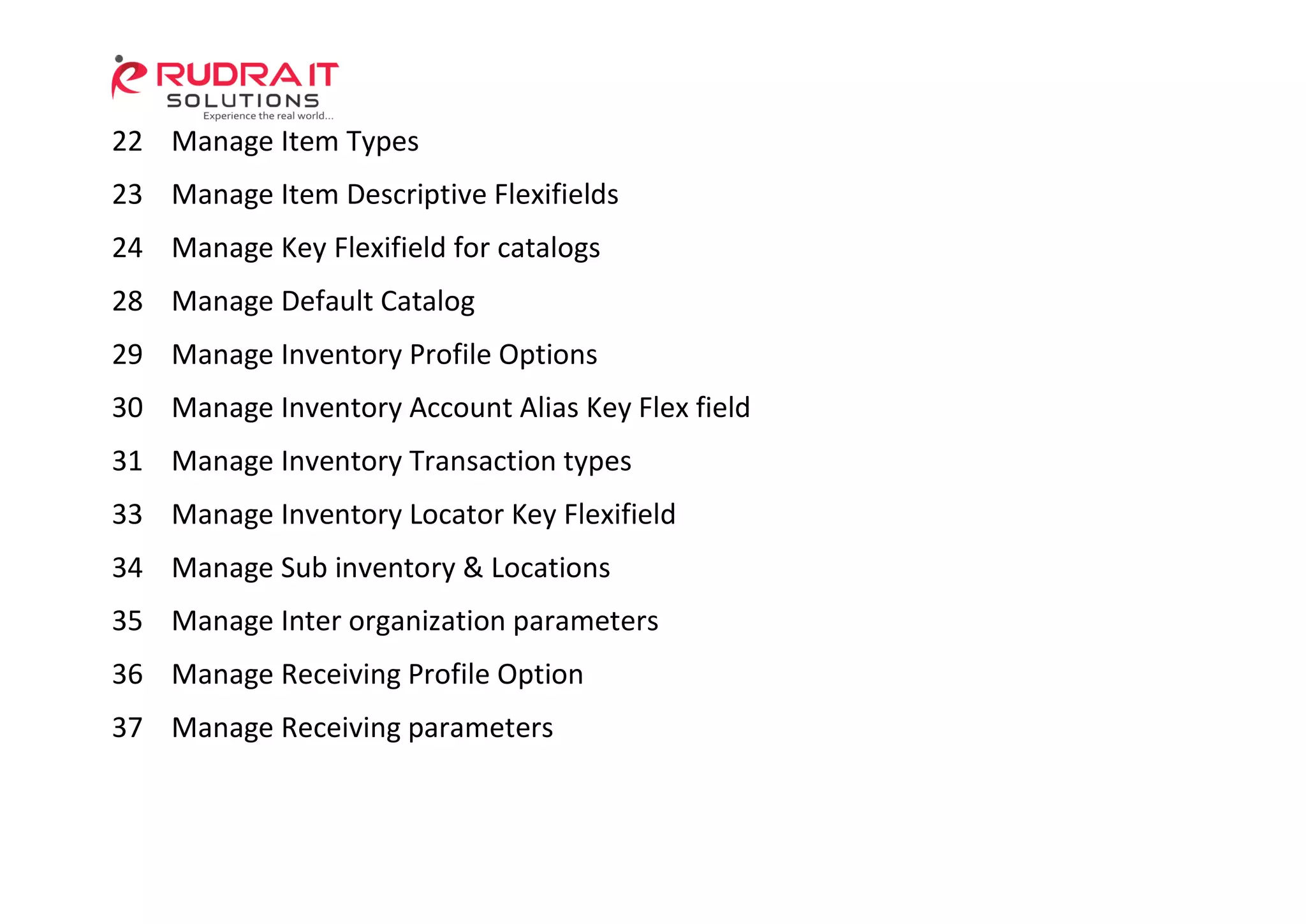 RUDRA IT SOLUTIONS
Experience the real world...

22 Manage Item Types

23 Manage Item Descriptive Flexifields

24 Manage Key Flexifield for catalogs

28 Manage Default Catalog

29 Manage Inventory Profile Options

30 Manage Inventory Account Alias Key Flex field

31 Manage Inventory Transaction types

33 Manage Inventory Locator Key Flexifield

34 Manage Sub inventory & Locations

35 Manage Inter organization parameters

36 Manage Receiving Profile Option

37 Manage Receiving parameters